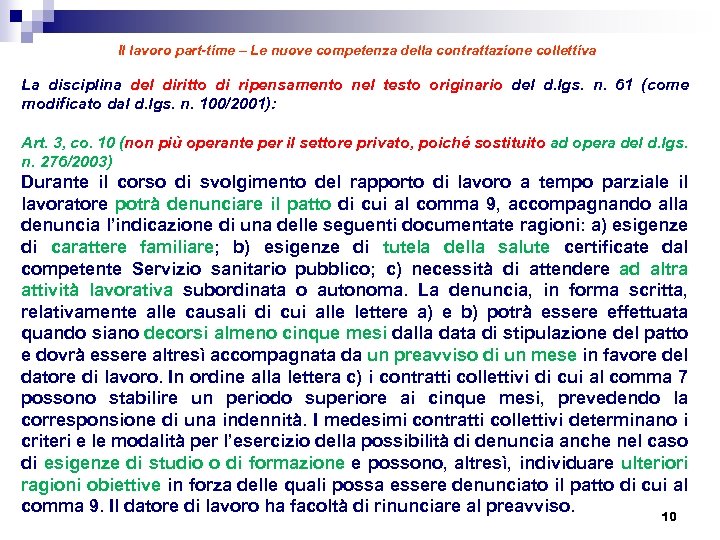 Il lavoro part-time – Le nuove competenza della contrattazione collettiva

La disciplina del diritto di ripensamento nel testo originario del d.lgs. n. 61 (come modificato dal d.lgs. n. 100/2001):

Art. 3, co. 10 (non più operante per il settore privato, poiché sostituito ad opera del d.lgs. n. 276/2003)
Durante il corso di svolgimento del rapporto di lavoro a tempo parziale il lavoratore potrà denunciare il patto di cui al comma 9, accompagnando alla denuncia l'indicazione di una delle seguenti documentate ragioni: a) esigenze di carattere familiare; b) esigenze di tutela della salute certificate dal competente Servizio sanitario pubblico; c) necessità di attendere ad altra attività lavorativa subordinata o autonoma. La denuncia, in forma scritta, relativamente alle causali di cui alle lettere a) e b) potrà essere effettuata quando siano decorsi almeno cinque mesi dalla data di stipulazione del patto e dovrà essere altresì accompagnata da un preavviso di un mese in favore del datore di lavoro. In ordine alla lettera c) i contratti collettivi di cui al comma 7 possono stabilire un periodo superiore ai cinque mesi, prevedendo la corresponsione di una indennità. I medesimi contratti collettivi determinano i criteri e le modalità per l'esercizio della possibilità di denuncia anche nel caso di esigenze di studio o di formazione e possono, altresì, individuare ulteriori ragioni obiettive in forza delle quali possa essere denunciato il patto di cui al comma 9. Il datore di lavoro ha facoltà di rinunciare al preavviso.

10